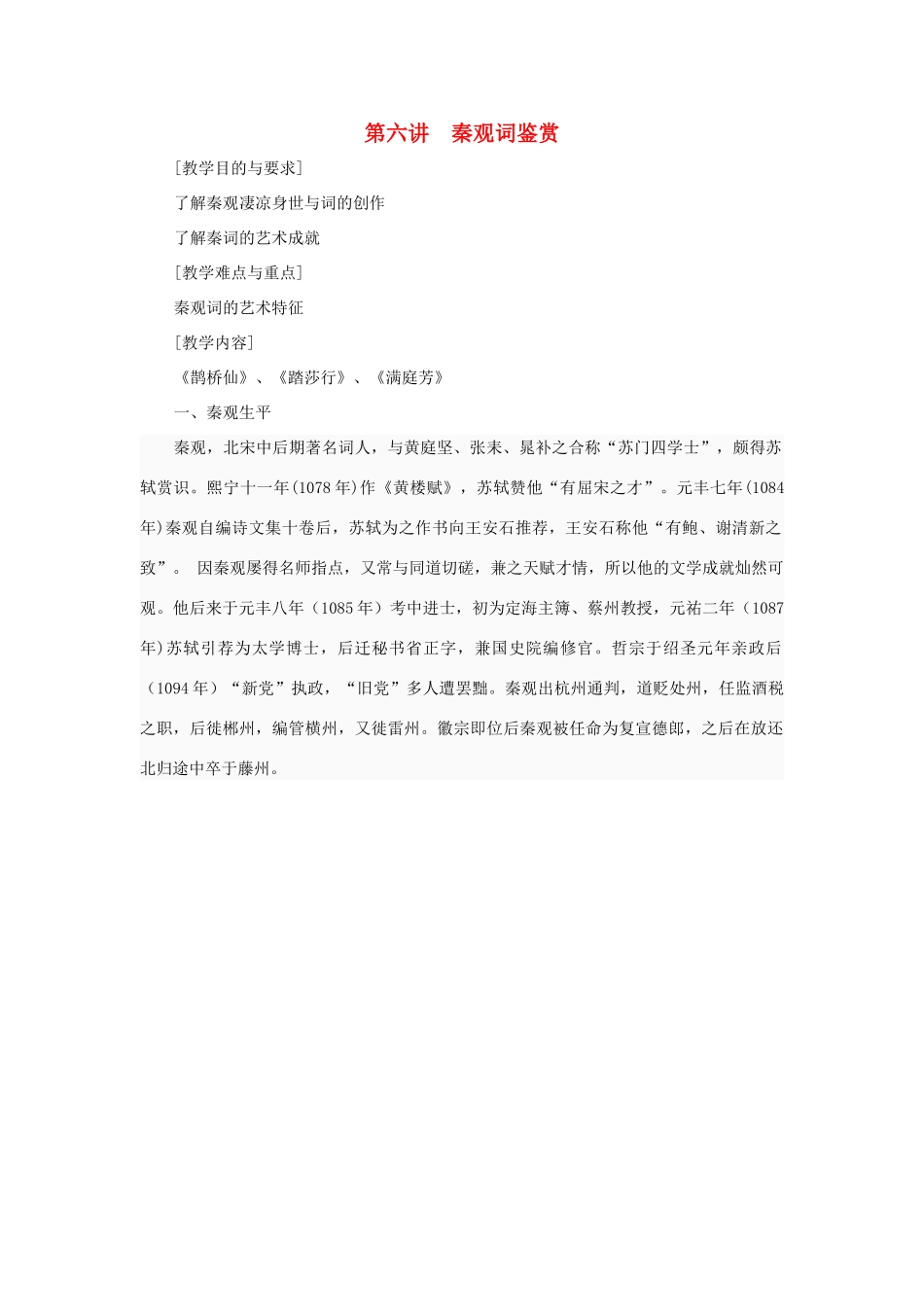 第六讲　秦观词鉴赏

[教学目的与要求]

了解秦观凄凉身世与词的创作

了解秦词的艺术成就

[教学难点与重点]

秦观词的艺术特征

[教学内容]

《鹊桥仙》、《踏莎行》、《满庭芳》

一、秦观生平

秦观，北宋中后期著名词人，与黄庭坚、张耒、晁补之合称“苏门四学士”，颇得苏轼赏识。熙宁十一年(1078年)作《黄楼赋》，苏轼赞他“有屈宋之才”。元丰七年(1084年)秦观自编诗文集十卷后，苏轼为之作书向王安石推荐，王安石称他“有鲍、谢清新之致”。 因秦观屡得名师指点，又常与同道切磋，兼之天赋才情，所以他的文学成就灿然可观。他后来于元丰八年（1085年）考中进士，初为定海主簿、蔡州教授，元祐二年（1087年)苏轼引荐为太学博士，后迁秘书省正字，兼国史院编修官。哲宗于绍圣元年亲政后（1094年）“新党”执政，“旧党”多人遭罢黜。秦观出杭州通判，道贬处州，任监酒税之职，后徙郴州，编管横州，又徙雷州。徽宗即位后秦观被任命为复宣德郎，之后在放还北归途中卒于藤州。